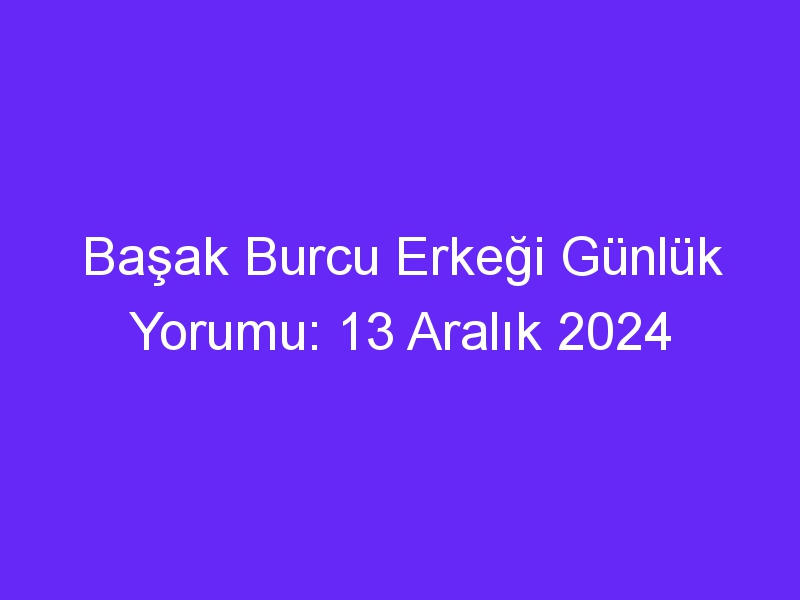 Başak Burcu Erkeği Günlük Yorumu: 13 Aralık 2024